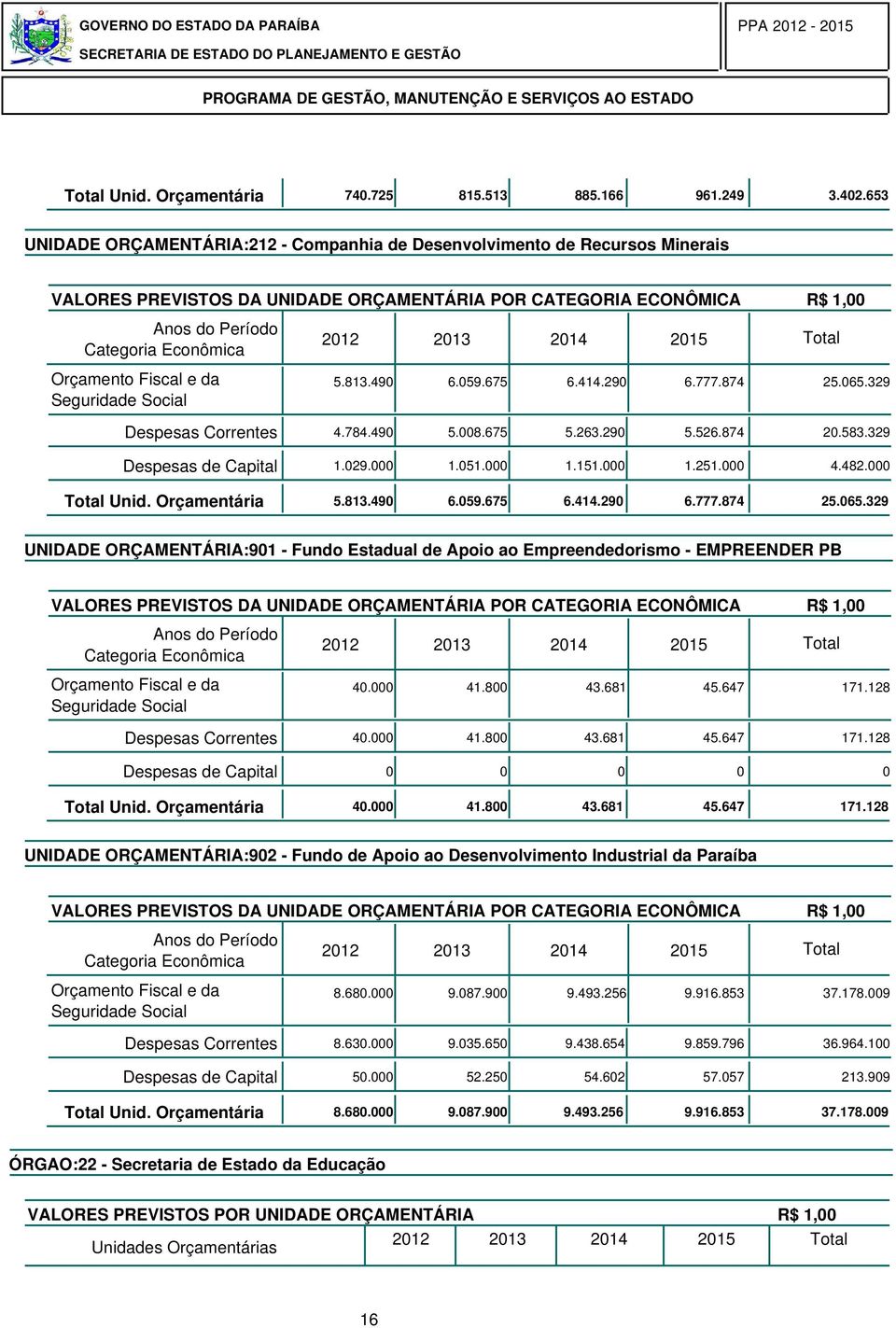 GOVERNO DO ESTADO DA PARAÍBA
SECRETARIA DE ESTADO DO PLANEJAMENTO E GESTÃO

PPA 2012 - 2015

PROGRAMA DE GESTÃO, MANUTENÇÃO E SERVIÇOS AO ESTADO

| Total Unid. Orçamentária | 740.725 | 815.513 | 885.166 | 961.249 | 3.402.653 |
|---|---|---|---|---|---|

UNIDADE ORÇAMENTÁRIA:212 - Companhia de Desenvolvimento de Recursos Minerais

VALORES PREVISTOS DA UNIDADE ORÇAMENTÁRIA POR CATEGORIA ECONÔMICA R$ 1,00

| Anos do Período Categoria Econômica | 2012 | 2013 | 2014 | 2015 | Total |
|---|---|---|---|---|---|
| Orçamento Fiscal e da Seguridade Social | 5.813.490 | 6.059.675 | 6.414.290 | 6.777.874 | 25.065.329 |
| Despesas Correntes | 4.784.490 | 5.008.675 | 5.263.290 | 5.526.874 | 20.583.329 |
| Despesas de Capital | 1.029.000 | 1.051.000 | 1.151.000 | 1.251.000 | 4.482.000 |
| Total Unid. Orçamentária | 5.813.490 | 6.059.675 | 6.414.290 | 6.777.874 | 25.065.329 |

UNIDADE ORÇAMENTÁRIA:901 - Fundo Estadual de Apoio ao Empreendedorismo - EMPREENDER PB

VALORES PREVISTOS DA UNIDADE ORÇAMENTÁRIA POR CATEGORIA ECONÔMICA R$ 1,00

| Anos do Período Categoria Econômica | 2012 | 2013 | 2014 | 2015 | Total |
|---|---|---|---|---|---|
| Orçamento Fiscal e da Seguridade Social | 40.000 | 41.800 | 43.681 | 45.647 | 171.128 |
| Despesas Correntes | 40.000 | 41.800 | 43.681 | 45.647 | 171.128 |
| Despesas de Capital | 0 | 0 | 0 | 0 | 0 |
| Total Unid. Orçamentária | 40.000 | 41.800 | 43.681 | 45.647 | 171.128 |

UNIDADE ORÇAMENTÁRIA:902 - Fundo de Apoio ao Desenvolvimento Industrial da Paraíba

VALORES PREVISTOS DA UNIDADE ORÇAMENTÁRIA POR CATEGORIA ECONÔMICA R$ 1,00

| Anos do Período Categoria Econômica | 2012 | 2013 | 2014 | 2015 | Total |
|---|---|---|---|---|---|
| Orçamento Fiscal e da Seguridade Social | 8.680.000 | 9.087.900 | 9.493.256 | 9.916.853 | 37.178.009 |
| Despesas Correntes | 8.630.000 | 9.035.650 | 9.438.654 | 9.859.796 | 36.964.100 |
| Despesas de Capital | 50.000 | 52.250 | 54.602 | 57.057 | 213.909 |
| Total Unid. Orçamentária | 8.680.000 | 9.087.900 | 9.493.256 | 9.916.853 | 37.178.009 |

ÓRGAO:22 - Secretaria de Estado da Educação

VALORES PREVISTOS POR UNIDADE ORÇAMENTÁRIA R$ 1,00

| Unidades Orçamentárias | 2012 | 2013 | 2014 | 2015 | Total |
|---|---|---|---|---|---|

16